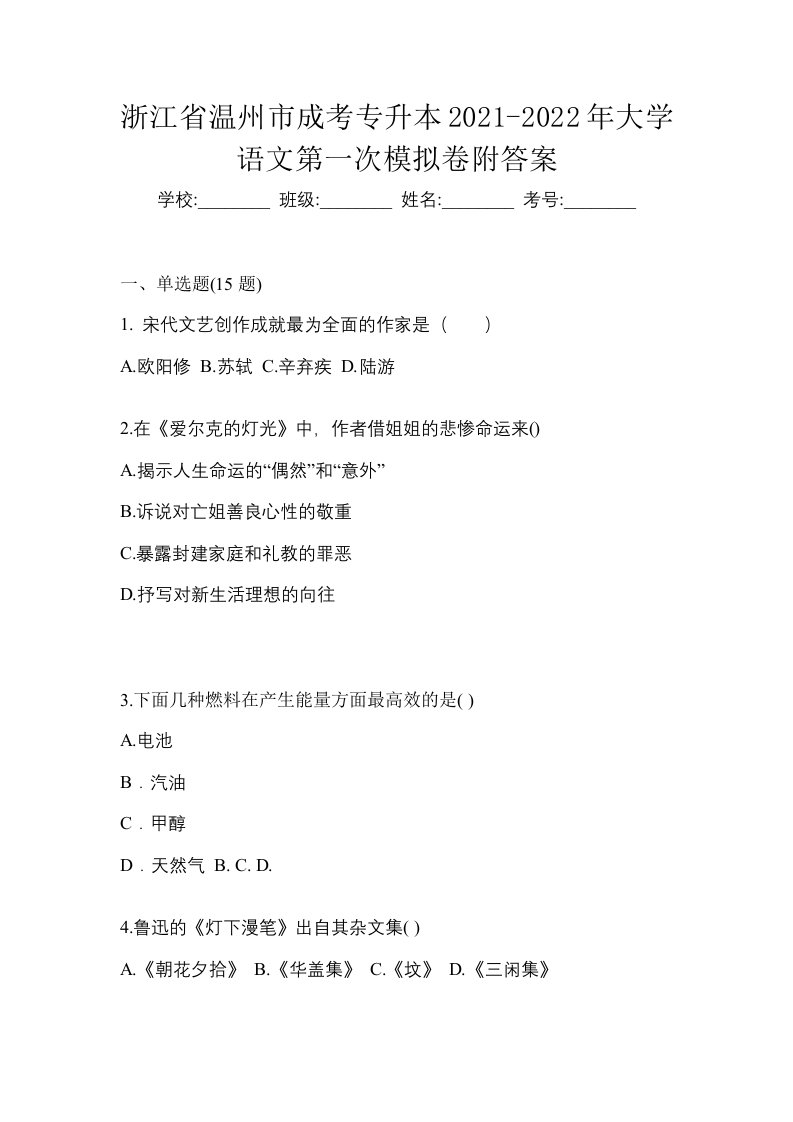 浙江省温州市成考专升本2021-2022年大学语文第一次模拟卷附答案

学校:________ 班级:________ 姓名:________ 考号:________

一、单选题(15 题)

1. 宋代文艺创作成就最为全面的作家是（　　）

A.欧阳修 B.苏轼 C.辛弃疾 D.陆游

2.在《爱尔克的灯光》中，作者借姐姐的悲惨命运来()

A.揭示人生命运的“偶然”和“意外”

B.诉说对亡姐善良心性的敬重

C.暴露封建家庭和礼教的罪恶

D.抒写对新生活理想的向往

3.下面几种燃料在产生能量方面最高效的是( )

A.电池

B．汽油

C．甲醇

D．天然气 B. C. D.

4.鲁迅的《灯下漫笔》出自其杂文集( )

A.《朝花夕拾》 B.《华盖集》 C.《坟》 D.《三闲集》